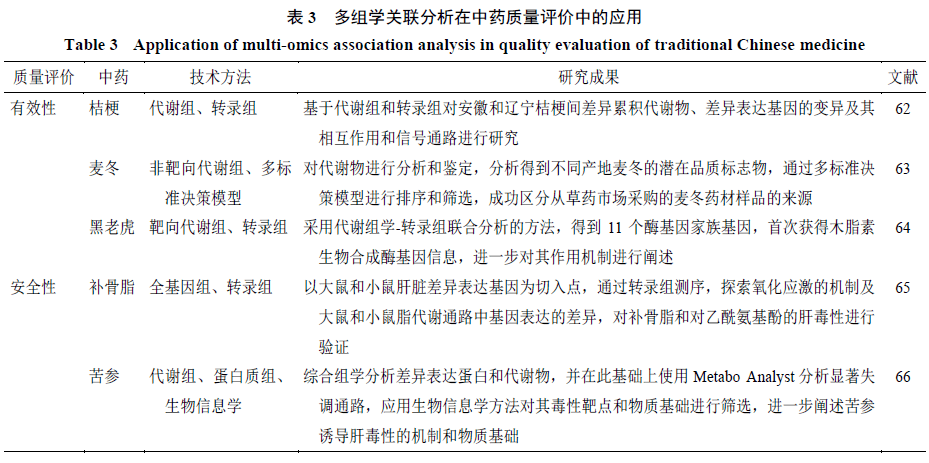 表 3　多组学关联分析在中药质量评价中的应用

Table 3　Application of multi-omics association analysis in quality evaluation of traditional Chinese medicine

| 质量评价 | 中药 | 技术方法 | 研究成果 | 文献 |
|---|---|---|---|---|
| 有效性 | 桔梗 | 代谢组、转录组 | 基于代谢组和转录组对安徽和辽宁桔梗间差异累积代谢物、差异表达基因的变异及其相互作用和信号通路进行研究 | 62 |
| | 麦冬 | 非靶向代谢组、多标准决策模型 | 对代谢物进行分析和鉴定，分析得到不同产地麦冬的潜在品质标志物，通过多标准决策模型进行排序和筛选，成功区分从草药市场采购的麦冬药材样品的来源 | 63 |
| | 黑老虎 | 靶向代谢组、转录组 | 采用代谢组学-转录组联合分析的方法，得到 11 个酶基因家族基因，首次获得木脂素生物合成酶基因信息，进一步对其作用机制进行阐述 | 64 |
| 安全性 | 补骨脂 | 全基因组、转录组 | 以大鼠和小鼠肝脏差异表达基因为切入点，通过转录组测序，探索氧化应激的机制及大鼠和小鼠脂代谢通路中基因表达的差异，对补骨脂和对乙酰氨基酚的肝毒性进行验证 | 65 |
| | 苦参 | 代谢组、蛋白质组、生物信息学 | 综合组学分析差异表达蛋白和代谢物，并在此基础上使用 Metabo Analyst 分析显著失调通路，应用生物信息学方法对其毒性靶点和物质基础进行筛选，进一步阐述苦参诱导肝毒性的机制和物质基础 | 66 |